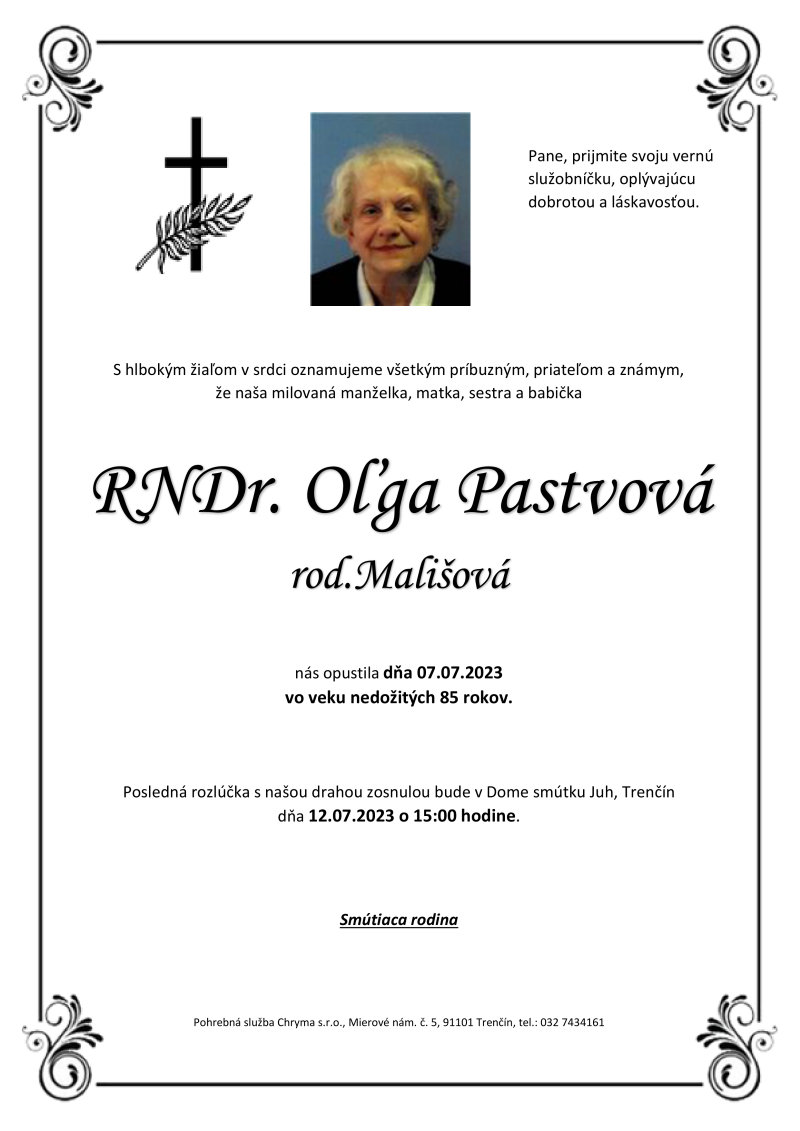 Pane, prijmite svoju vernú služobníčku, oplývajúcu dobrotou a láskavosťou.

S hlbokým žiaľom v srdci oznamujeme všetkým príbuzným, priateľom a známym, že naša milovaná manželka, matka, sestra a babička

RNDr. Oľga Pastvová

rod.Mališová

nás opustila dňa 07.07.2023
vo veku nedožitých 85 rokov.

Posledná rozlúčka s našou drahou zosnulou bude v Dome smútku Juh, Trenčín dňa 12.07.2023 o 15:00 hodine.

Smútiaca rodina

Pohrebná služba Chryma s.r.o., Mierové nám. č. 5, 91101 Trenčín, tel.: 032 7434161